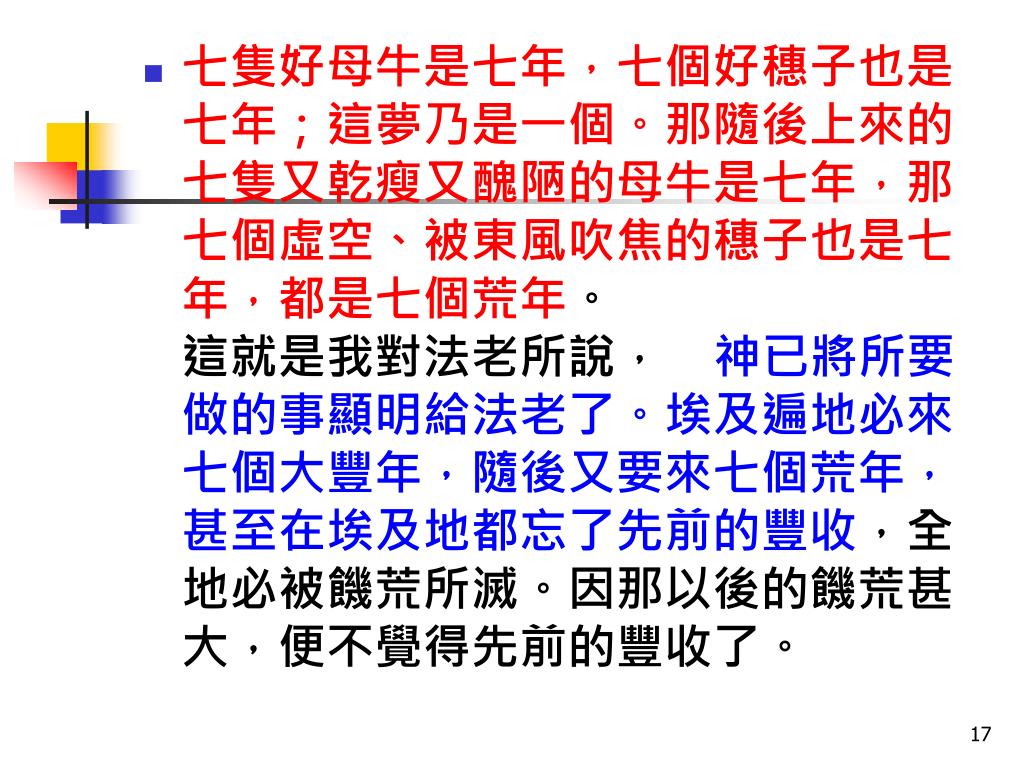 七隻好母牛是七年，七個好穗子也是七年；這夢乃是一個。那隨後上來的七隻又乾瘦又醜陋的母牛是七年，那七個虛空、被東風吹焦的穗子也是七年，都是七個荒年。
這就是我對法老所說，　神已將所要做的事顯明給法老了。埃及遍地必來七個大豐年，隨後又要來七個荒年，甚至在埃及地都忘了先前的豐收，全地必被饑荒所滅。因那以後的饑荒甚大，便不覺得先前的豐收了。

17